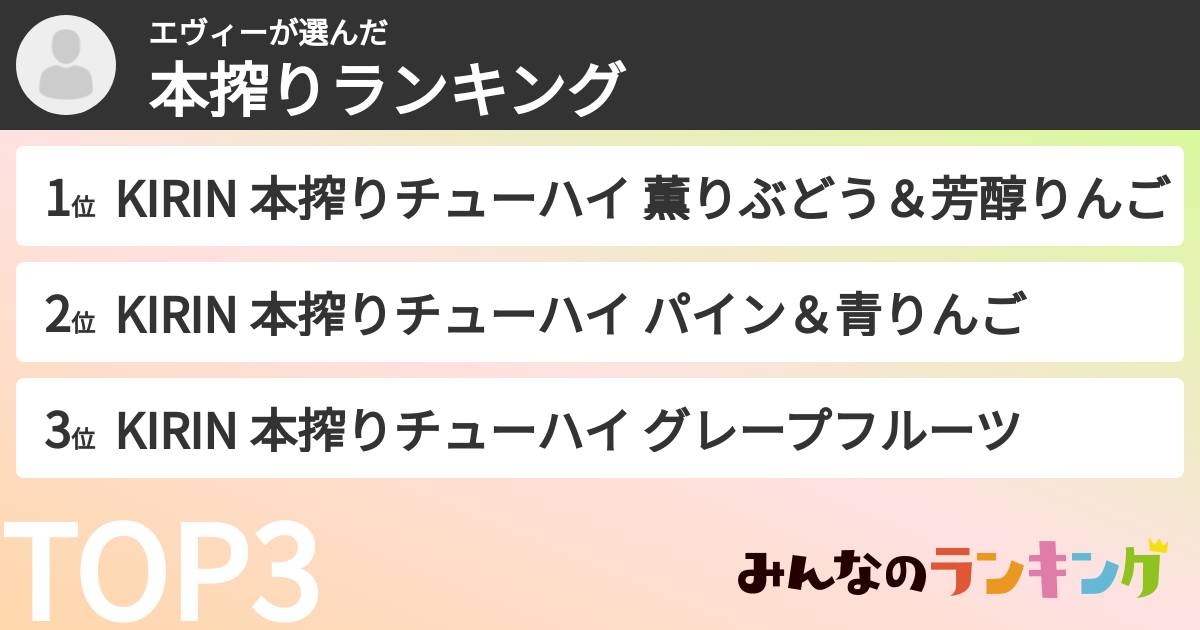 エヴィーが選んだ
本搾りランキング

1位 KIRIN 本搾りチューハイ 薫りぶどう＆芳醇りんご

2位 KIRIN 本搾りチューハイ パイン＆青りんご

3位 KIRIN 本搾りチューハイ グレープフルーツ

TOP3

みんなのランキング